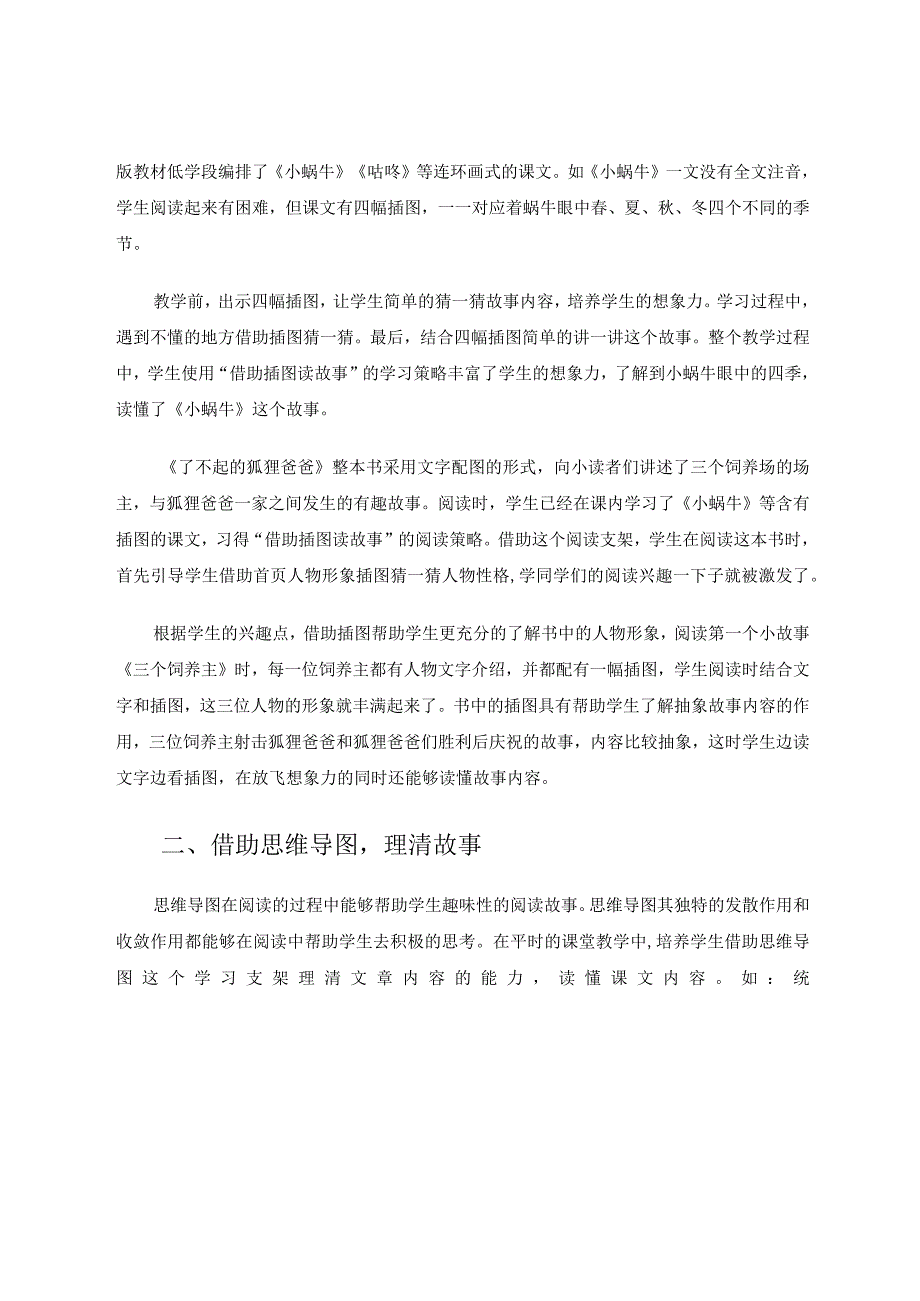 版教材低学段编排了《小蜗牛》《咕咚》等连环画式的课文。如《小蜗牛》一文没有全文注音，学生阅读起来有困难，但课文有四幅插图，一一对应着蜗牛眼中春、夏、秋、冬四个不同的季节。

教学前，出示四幅插图，让学生简单的猜一猜故事内容，培养学生的想象力。学习过程中，遇到不懂的地方借助插图猜一猜。最后，结合四幅插图简单的讲一讲这个故事。整个教学过程中，学生使用“借助插图读故事”的学习策略丰富了学生的想象力，了解到小蜗牛眼中的四季，读懂了《小蜗牛》这个故事。

《了不起的狐狸爸爸》整本书采用文字配图的形式，向小读者们讲述了三个饲养场的场主，与狐狸爸爸一家之间发生的有趣故事。阅读时，学生已经在课内学习了《小蜗牛》等含有插图的课文，习得“借助插图读故事”的阅读策略。借助这个阅读支架，学生在阅读这本书时，首先引导学生借助首页人物形象插图猜一猜人物性格，学同学们的阅读兴趣一下子就被激发了。

根据学生的兴趣点，借助插图帮助学生更充分的了解书中的人物形象，阅读第一个小故事《三个饲养主》时，每一位饲养主都有人物文字介绍，并都配有一幅插图，学生阅读时结合文字和插图，这三位人物的形象就丰满起来了。书中的插图具有帮助学生了解抽象故事内容的作用，三位饲养主射击狐狸爸爸和狐狸爸爸们胜利后庆祝的故事，内容比较抽象，这时学生边读文字边看插图，在放飞想象力的同时还能够读懂故事内容。

二、借助思维导图，理清故事

思维导图在阅读的过程中能够帮助学生趣味性的阅读故事。思维导图其独特的发散作用和收敛作用都能够在阅读中帮助学生去积极的思考。在平时的课堂教学中，培养学生借助思维导图这个学习支架理清文章内容的能力，读懂课文内容。如：统